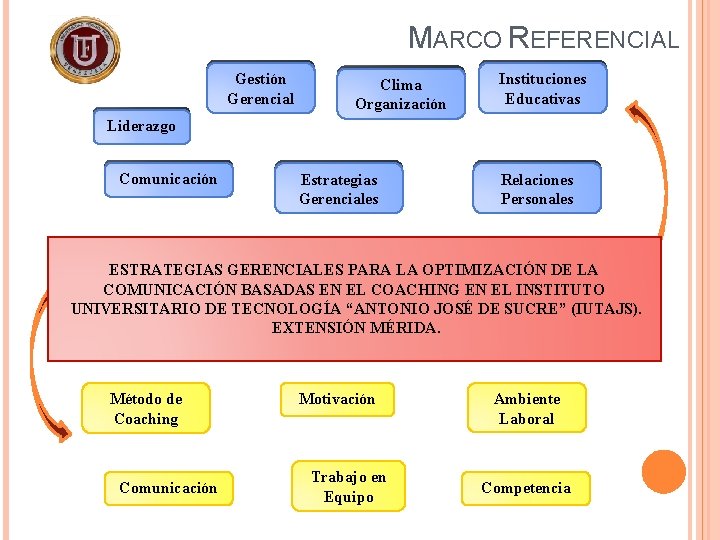 MARCO REFERENCIAL

Gestión Gerencial

Clima Organización

Instituciones Educativas

Liderazgo

Comunicación

Estrategias Gerenciales

Relaciones Personales

ESTRATEGIAS GERENCIALES PARA LA OPTIMIZACIÓN DE LA COMUNICACIÓN BASADAS EN EL COACHING EN EL INSTITUTO UNIVERSITARIO DE TECNOLOGÍA “ANTONIO JOSÉ DE SUCRE” (IUTAJS). EXTENSIÓN MÉRIDA.

Método de Coaching

Motivación

Ambiente Laboral

Comunicación

Trabajo en Equipo

Competencia